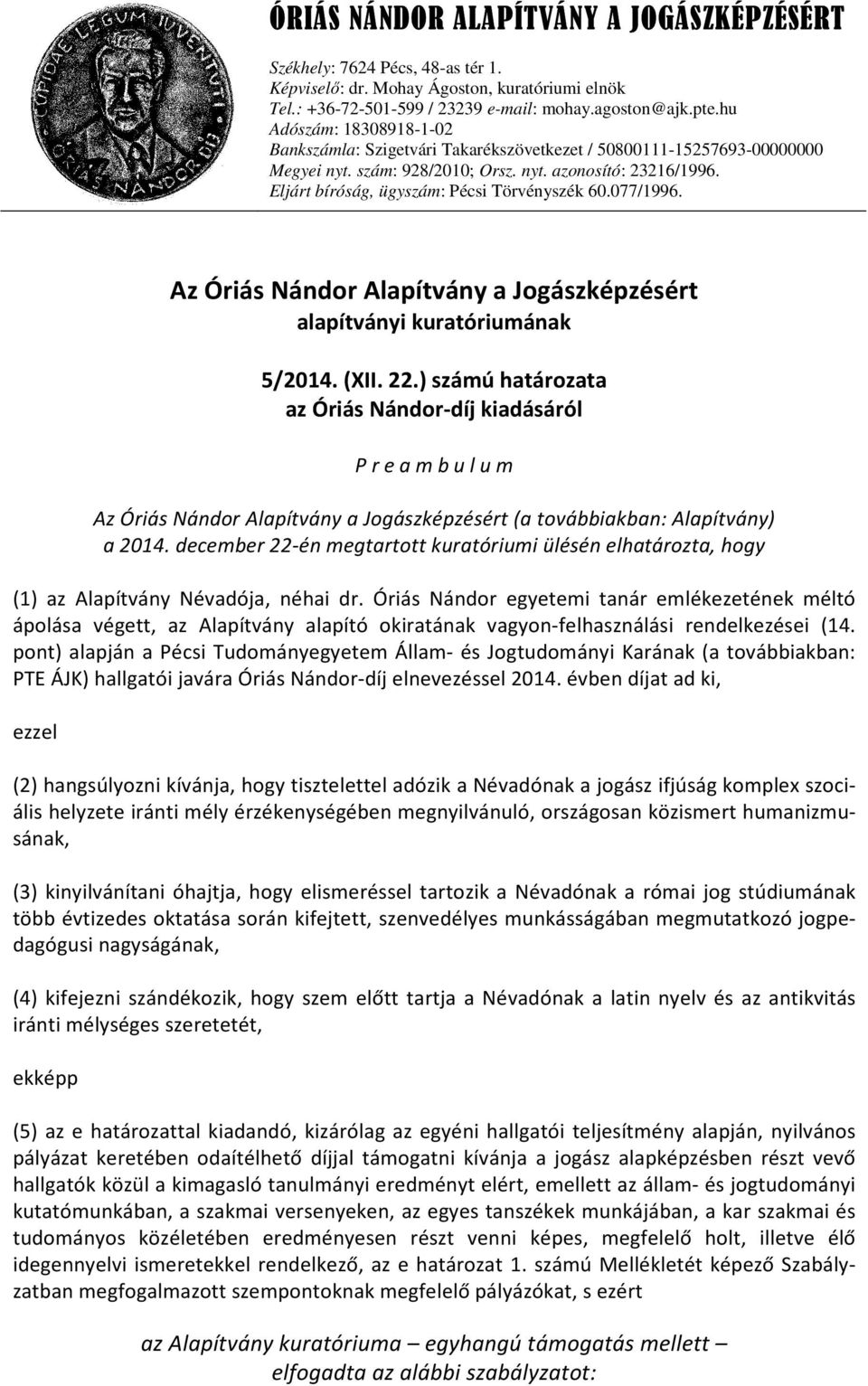 CUPIDAE LEGUM IUVENTUTI
ÓRIÁS NÁNDOR DÍJ

ÓRIÁS NÁNDOR ALAPÍTVÁNY A JOGÁSZKÉPZÉSÉRT

Székhely: 7624 Pécs, 48-as tér 1.
Képviselő: dr. Mohay Ágoston, kuratóriumi elnök
Tel.: +36-72-501-599 / 23239 e-mail: mohay.agoston@ajk.pte.hu
Adószám: 18308918-1-02
Bankszámla: Szigetvári Takarékszövetkezet / 50800111-15257693-00000000
Megyei nyt. szám: 928/2010; Orsz. nyt. azonosító: 23216/1996.
Eljárt bíróság, ügyszám: Pécsi Törvényszék 60.077/1996.

Az Óriás Nándor Alapítvány a Jogászképzésért
alapítványi kuratóriumának

5/2014. (XII. 22.) számú határozata
az Óriás Nándor-díj kiadásáról

P r e a m b u l u m

Az Óriás Nándor Alapítvány a Jogászképzésért (a továbbiakban: Alapítvány) a 2014. december 22-én megtartott kuratóriumi ülésén elhatározta, hogy

(1) az Alapítvány Névadója, néhai dr. Óriás Nándor egyetemi tanár emlékezetének méltó ápolása végett, az Alapítvány alapító okiratának vagyon-felhasználási rendelkezései (14. pont) alapján a Pécsi Tudományegyetem Állam- és Jogtudományi Karának (a továbbiakban: PTE ÁJK) hallgatói javára Óriás Nándor-díj elnevezéssel 2014. évben díjat ad ki,

ezzel

(2) hangsúlyozni kívánja, hogy tisztelettel adózik a Névadónak a jogász ifjúság komplex szociális helyzete iránti mély érzékenységében megnyilvánuló, országosan közismert humanizmusának,

(3) kinyilvánítani óhajtja, hogy elismeréssel tartozik a Névadónak a római jog stúdiumának több évtizedes oktatása során kifejtett, szenvedélyes munkásságában megmutatkozó jogpedagógusi nagyságának,

(4) kifejezni szándékozik, hogy szem előtt tartja a Névadónak a latin nyelv és az antikvitás iránti mélységes szeretetét,

ekképp

(5) az e határozattal kiadandó, kizárólag az egyéni hallgatói teljesítmény alapján, nyilvános pályázat keretében odaítélhető díjjal támogatni kívánja a jogász alapképzésben részt vevő hallgatók közül a kimagasló tanulmányi eredményt elért, emellett az állam- és jogtudományi kutatómunkában, a szakmai versenyeken, az egyes tanszékek munkájában, a kar szakmai és tudományos közéletében eredményesen részt venni képes, megfelelő holt, illetve élő idegennyelvi ismeretekkel rendelkező, az e határozat 1. számú Mellékletét képező Szabályzatban megfogalmazott szempontoknak megfelelő pályázókat, s ezért

az Alapítvány kuratóriuma – egyhangú támogatás mellett –
elfogadta az alábbi szabályzatot: